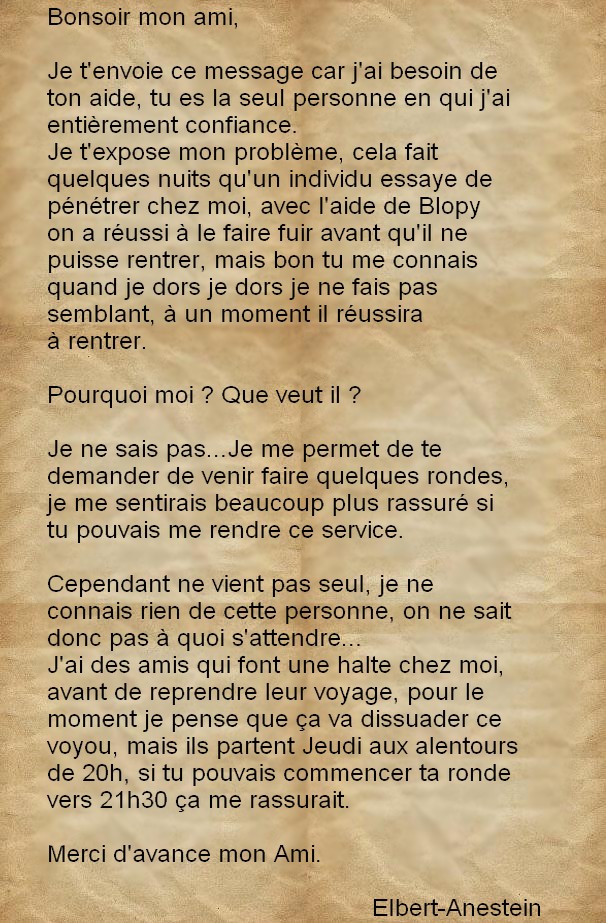 Bonsoir mon ami,

Je t'envoie ce message car j'ai besoin de ton aide, tu es la seul personne en qui j'ai entièrement confiance.
Je t'expose mon problème, cela fait quelques nuits qu'un individu essaye de pénétrer chez moi, avec l'aide de Blopy on a réussi à le faire fuir avant qu'il ne puisse rentrer, mais bon tu me connais quand je dors je dors je ne fais pas semblant, à un moment il réussira à rentrer.

Pourquoi moi ? Que veut il ?

Je ne sais pas...Je me permet de te demander de venir faire quelques rondes, je me sentirais beaucoup plus rassuré si tu pouvais me rendre ce service.

Cependant ne vient pas seul, je ne connais rien de cette personne, on ne sait donc pas à quoi s'attendre...
J'ai des amis qui font une halte chez moi, avant de reprendre leur voyage, pour le moment je pense que ça va dissuader ce voyou, mais ils partent Jeudi aux alentours de 20h, si tu pouvais commencer ta ronde vers 21h30 ça me rassurait.

Merci d'avance mon Ami.

Elbert-Anestein